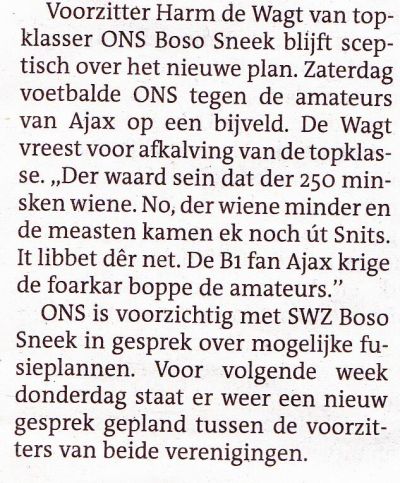 Voorzitter Harm de Wagt van topklasser ONS Boso Sneek blijft sceptisch over het nieuwe plan. Zaterdag voetbalde ONS tegen de amateurs van Ajax op een bijveld. De Wagt vreest voor afkalving van de topklasse. „Der waard sein dat der 250 minsken wiene. No, der wiene minder en de measten kamen ek noch út Snits. It libbet dêr net. De B1 fan Ajax krige de foarkar boppe de amateurs."

ONS is voorzichtig met SWZ Boso Sneek in gesprek over mogelijke fusieplannen. Voor volgende week donderdag staat er weer een nieuw gesprek gepland tussen de voorzitters van beide verenigingen.